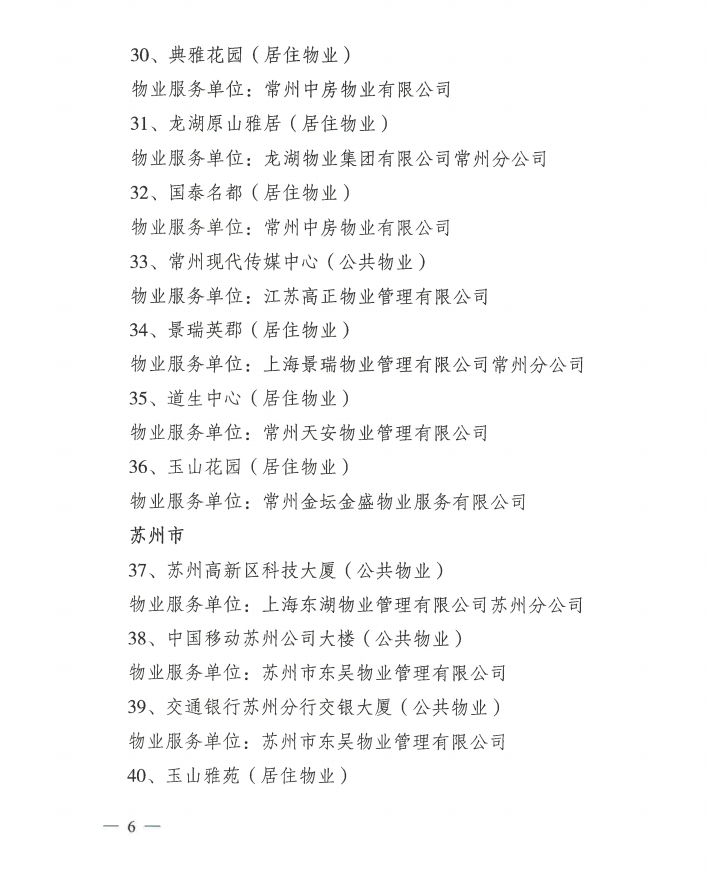 30、典雅花园（居住物业）

物业服务单位：常州中房物业有限公司

31、龙湖原山雅居（居住物业）

物业服务单位：龙湖物业集团有限公司常州分公司

32、国泰名都（居住物业）

物业服务单位：常州中房物业有限公司

33、常州现代传媒中心（公共物业）

物业服务单位：江苏高正物业管理有限公司

34、景瑞英郡（居住物业）

物业服务单位：上海景瑞物业管理有限公司常州分公司

35、道生中心（居住物业）

物业服务单位：常州天安物业管理有限公司

36、玉山花园（居住物业）

物业服务单位：常州金坛金盛物业服务有限公司

苏州市

37、苏州高新区科技大厦（公共物业）

物业服务单位：上海东湖物业管理有限公司苏州分公司

38、中国移动苏州公司大楼（公共物业）

物业服务单位：苏州市东吴物业管理有限公司

39、交通银行苏州分行交银大厦（公共物业）

物业服务单位：苏州市东吴物业管理有限公司

40、玉山雅苑（居住物业）

— 6 —